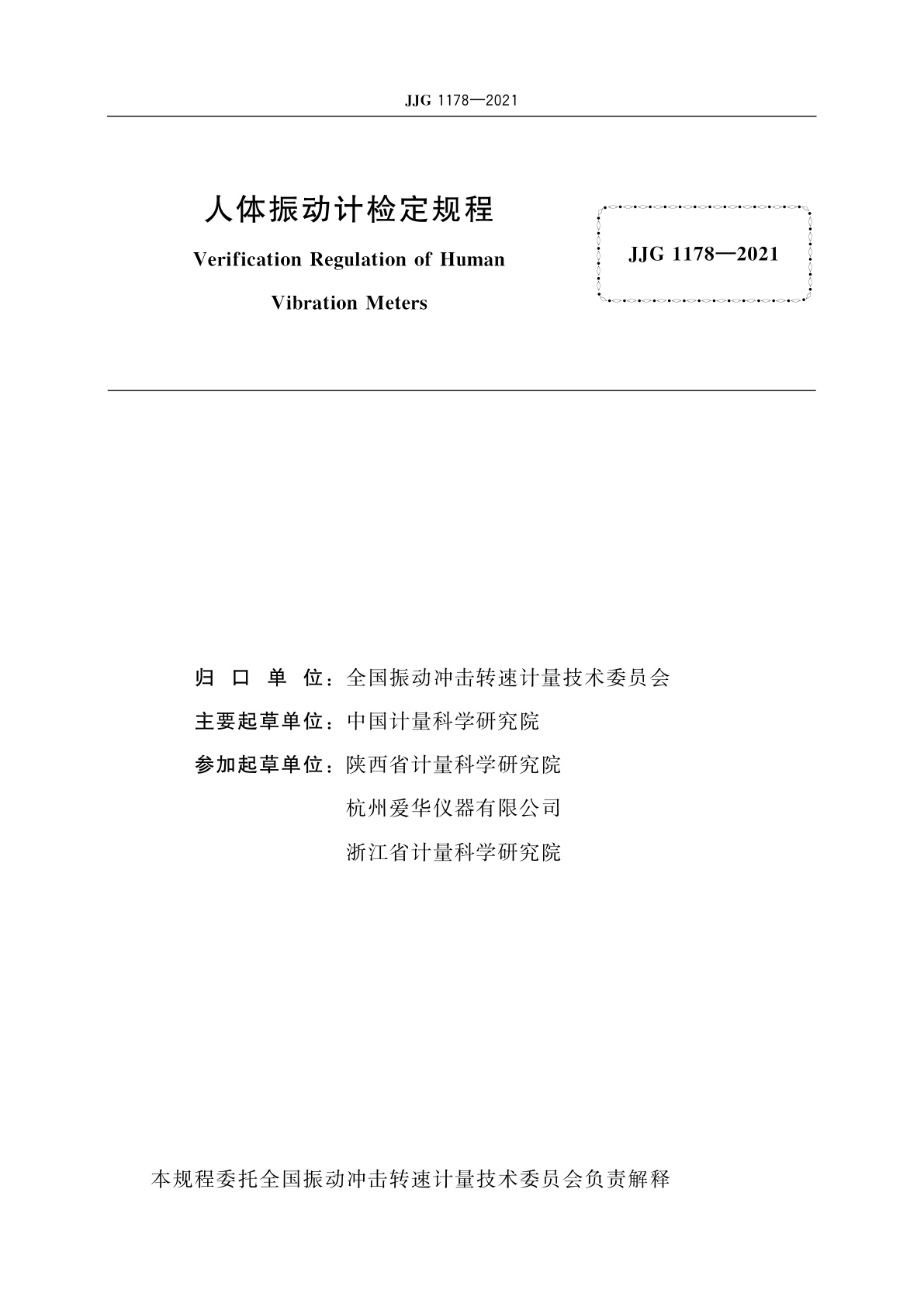 JJG 1178—2021

人体振动计检定规程

Verification Regulation of Human Vibration Meters

JJG 1178—2021

归 口 单 位：全国振动冲击转速计量技术委员会

主要起草单位：中国计量科学研究院

参加起草单位：陕西省计量科学研究院

杭州爱华仪器有限公司

浙江省计量科学研究院

本规程委托全国振动冲击转速计量技术委员会负责解释